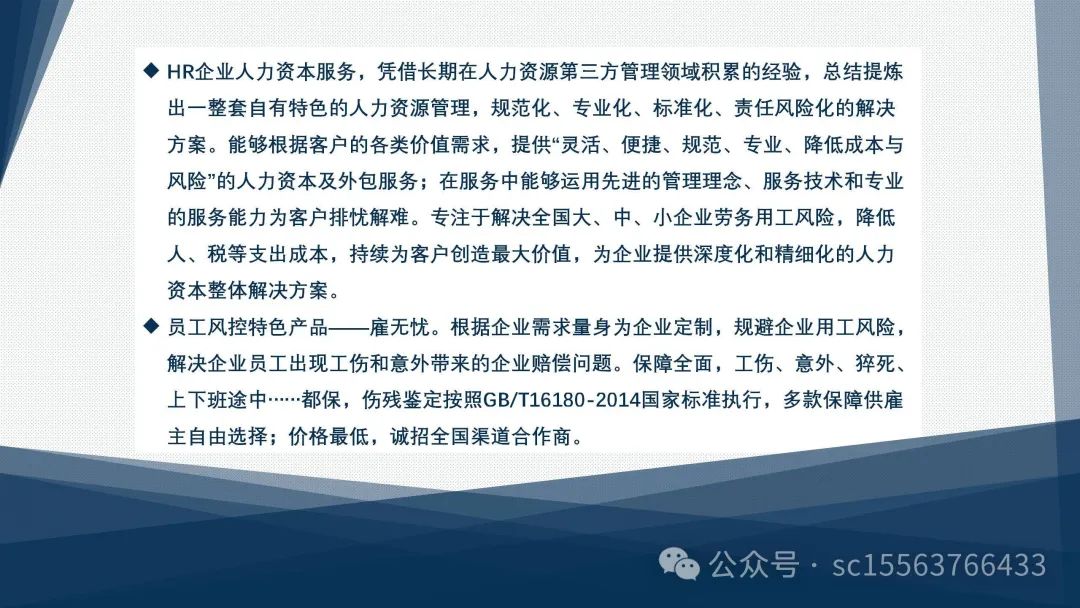 ◆ HR企业人力资本服务，凭借长期在人力资源第三方管理领域积累的经验，总结提炼出一整套自有特色的人力资源管理，规范化、专业化、标准化、责任风险化的解决方案。能够根据客户的各类价值需求，提供“灵活、便捷、规范、专业、降低成本与风险”的人力资本及外包服务；在服务中能够运用先进的管理理念、服务技术和专业的服务能力为客户排忧解难。专注于解决全国大、中、小企业劳务用工风险，降低人、税等支出成本，持续为客户创造最大价值，为企业提供深度化和精细化的人力资本整体解决方案。

◆ 员工风控特色产品——雇无忧。根据企业需求量身为企业定制，规避企业用工风险，解决企业员工出现工伤和意外带来的企业赔偿问题。保障全面，工伤、意外、猝死、上下班途中……都保，伤残鉴定按照GB/T16180-2014国家标准执行，多款保障供雇主自由选择；价格最低，诚招全国渠道合作商。

公众号 · sc15563766433